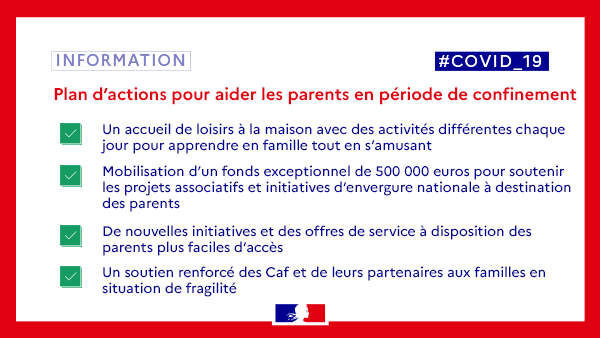 INFORMATION

#COVID_19

Plan d'actions pour aider les parents en période de confinement

Un accueil de loisirs à la maison avec des activités différentes chaque jour pour apprendre en famille tout en s'amusant

Mobilisation d'un fonds exceptionnel de 500 000 euros pour soutenir les projets associatifs et initiatives d'envergure nationale à destination des parents

De nouvelles initiatives et des offres de service à disposition des parents plus faciles d'accès

Un soutien renforcé des Caf et de leurs partenaires aux familles en situation de fragilité